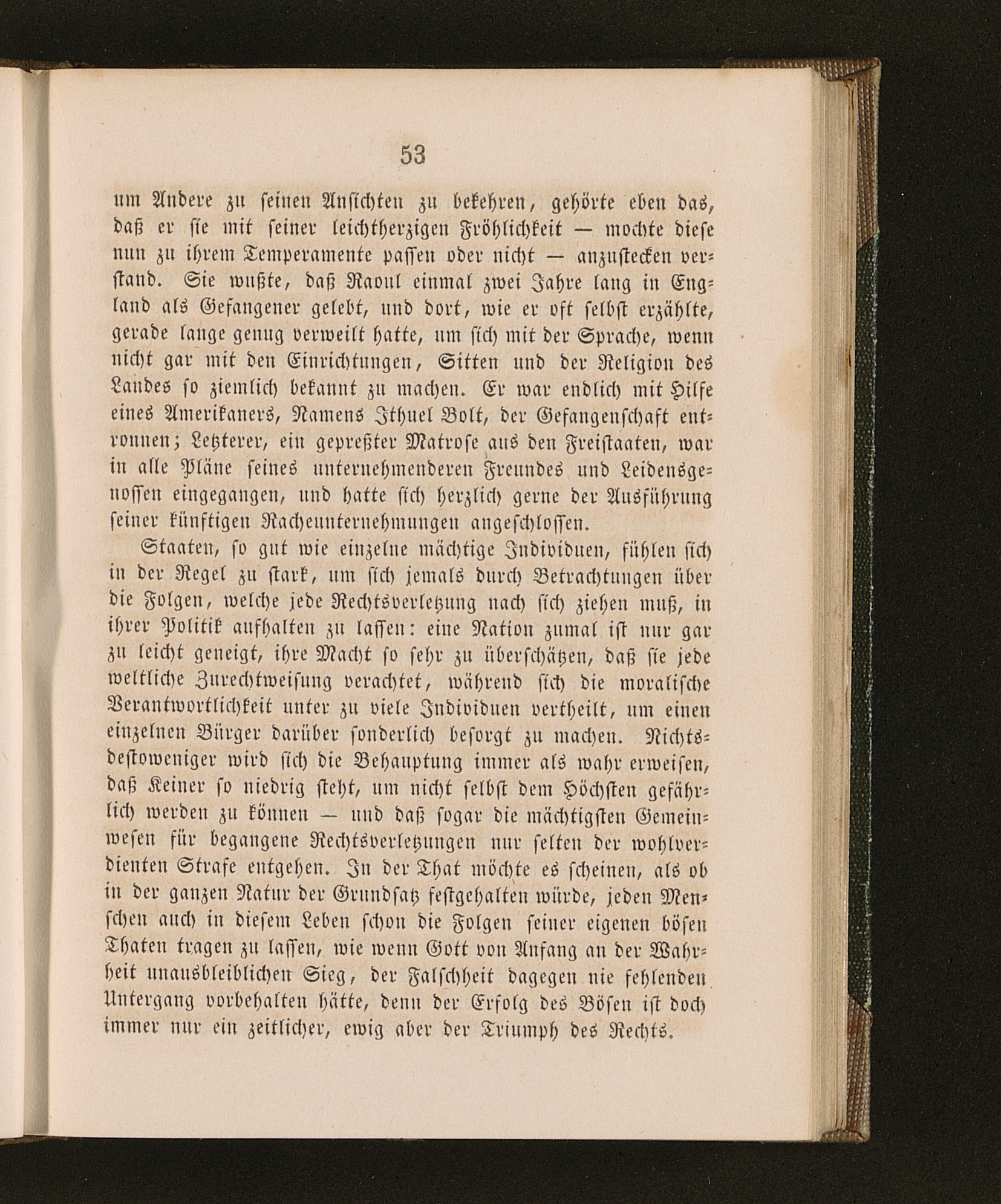 53

um Andere zu seinen Ansichten zu bekehren, gehörte eben das, daß er sie mit seiner leichtherzigen Fröhlichkeit — mochte diese nun zu ihrem Temperamente passen oder nicht — anzustecken verstand. Sie wußte, daß Raoul einmal zwei Jahre lang in England als Gefangener gelebt, und dort, wie er oft selbst erzählte, gerade lange genug verweilt hatte, um sich mit der Sprache, wenn nicht gar mit den Einrichtungen, Sitten und der Religion des Landes so ziemlich bekannt zu machen. Er war endlich mit Hilfe eines Amerikaners, Namens Ithuel Bolt, der Gefangenschaft entronnen; Letzterer, ein gepreßter Matrose aus den Freistaaten, war in alle Pläne seines unternehmenderen Freundes und Leidensgenossen eingegangen, und hatte sich herzlich gerne der Ausführung seiner künftigen Racheunternehmungen angeschlossen.

Staaten, so gut wie einzelne mächtige Individuen, fühlen sich in der Regel zu stark, um sich jemals durch Betrachtungen über die Folgen, welche jede Rechtsverletzung nach sich ziehen muß, in ihrer Politik aufhalten zu lassen: eine Nation zumal ist nur gar zu leicht geneigt, ihre Macht so sehr zu überschätzen, daß sie jede weltliche Zurechtweisung verachtet, während sich die moralische Verantwortlichkeit unter zu viele Individuen vertheilt, um einen einzelnen Bürger darüber sonderlich besorgt zu machen. Nichtsdestoweniger wird sich die Behauptung immer als wahr erweisen, daß Keiner so niedrig steht, um nicht selbst dem Höchsten gefährlich werden zu können — und daß sogar die mächtigsten Gemeinwesen für begangene Rechtsverletzungen nur selten der wohlverdienten Strafe entgehen. In der That möchte es scheinen, als ob in der ganzen Natur der Grundsatz festgehalten würde, jeden Menschen auch in diesem Leben schon die Folgen seiner eigenen bösen Thaten tragen zu lassen, wie wenn Gott von Anfang an der Wahrheit unausbleiblichen Sieg, der Falschheit dagegen nie fehlenden Untergang vorbehalten hätte, denn der Erfolg des Bösen ist doch immer nur ein zeitlicher, ewig aber der Triumph des Rechts.